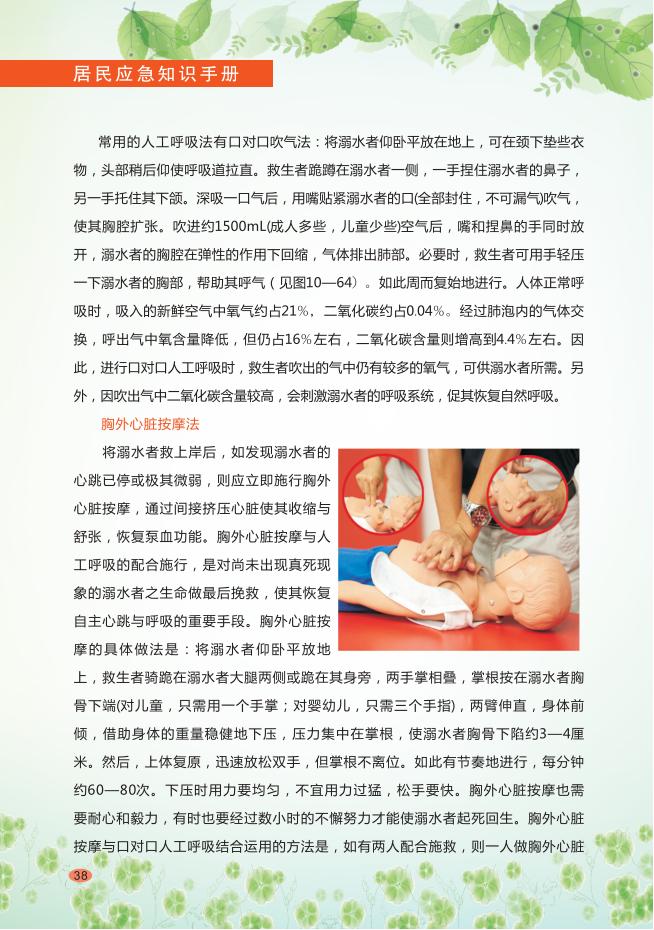 居民应急知识手册

常用的人工呼吸法有口对口吹气法：将溺水者仰卧平放在地上，可在颈下垫些衣物，头部稍后仰使呼吸道拉直。救生者跪蹲在溺水者一侧，一手捏住溺水者的鼻子，另一手托住其下颌。深吸一口气后，用嘴贴紧溺水者的口(全部封住，不可漏气)吹气，使其胸腔扩张。吹进约1500mL(成人多些，儿童少些)空气后，嘴和捏鼻的手同时放开，溺水者的胸腔在弹性的作用下回缩，气体排出肺部。必要时，救生者可用手轻压一下溺水者的胸部，帮助其呼气（见图10—64）。如此周而复始地进行。人体正常呼吸时，吸入的新鲜空气中氧气约占21%，二氧化碳约占0.04%。经过肺泡内的气体交换，呼出气中氧含量降低，但仍占16%左右，二氧化碳含量则增高到4.4%左右。因此，进行口对口人工呼吸时，救生者吹出的气中仍有较多的氧气，可供溺水者所需。另外，因吹出气中二氧化碳含量较高，会刺激溺水者的呼吸系统，促其恢复自然呼吸。

胸外心脏按摩法

将溺水者救上岸后，如发现溺水者的心跳已停或极其微弱，则应立即施行胸外心脏按摩，通过间接挤压心脏使其收缩与舒张，恢复泵血功能。胸外心脏按摩与人工呼吸的配合施行，是对尚未出现真死现象的溺水者之生命做最后挽救，使其恢复自主心跳与呼吸的重要手段。胸外心脏按摩的具体做法是：将溺水者仰卧平放地上，救生者骑跪在溺水者大腿两侧或跪在其身旁，两手掌相叠，掌根按在溺水者胸骨下端(对儿童，只需用一个手掌；对婴幼儿，只需三个手指)，两臂伸直，身体前倾，借助身体的重量稳健地下压，压力集中在掌根，使溺水者胸骨下陷约3—4厘米。然后，上体复原，迅速放松双手，但掌根不离位。如此有节奏地进行，每分钟约60—80次。下压时用力要均匀，不宜用力过猛，松手要快。胸外心脏按摩也需要耐心和毅力，有时也要经过数小时的不懈努力才能使溺水者起死回生。胸外心脏按摩与口对口人工呼吸结合运用的方法是，如有两人配合施救，则一人做胸外心脏

38